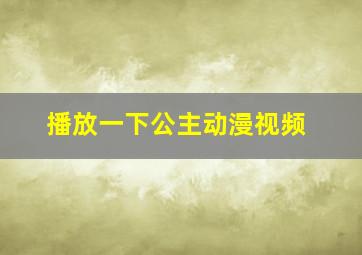 播放一下公主动漫视频